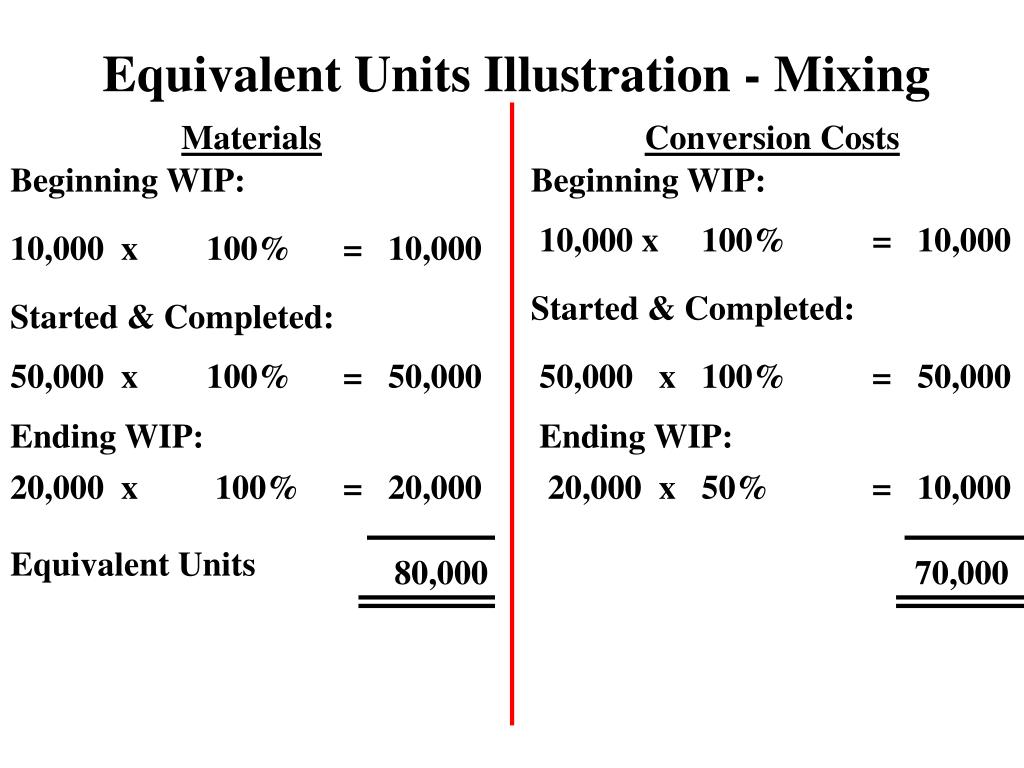 Equivalent Units Illustration - Mixing

Materials

Beginning WIP:

10,000 x 100% = 10,000

Started & Completed:

50,000 x 100% = 50,000

Ending WIP:

20,000 x 100% = 20,000

Equivalent Units 80,000

Conversion Costs

Beginning WIP:

10,000 x 100% = 10,000

Started & Completed:

50,000 x 100% = 50,000

Ending WIP:

20,000 x 50% = 10,000

70,000